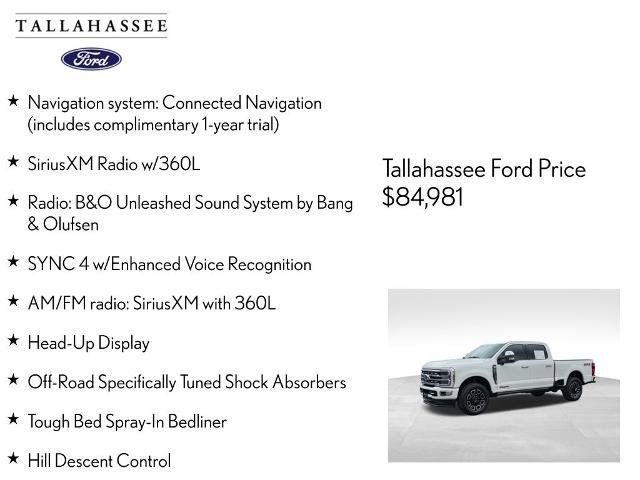 TALLAHASSEE

Ford

★ Navigation system: Connected Navigation (includes complimentary 1-year trial)

★ SiriusXM Radio w/360L

★ Radio: B&O Unleashed Sound System by Bang & Olufsen

★ SYNC 4 w/Enhanced Voice Recognition

★ AM/FM radio: SiriusXM with 360L

★ Head-Up Display

★ Off-Road Specifically Tuned Shock Absorbers

★ Tough Bed Spray-In Bedliner

★ Hill Descent Control

Tallahassee Ford Price
$84,981